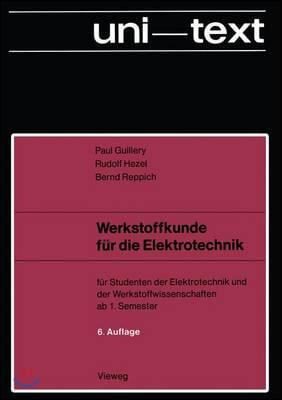 uni—text

Paul Guillery
Rudolf Hezel
Bernd Reppich

Werkstoffkunde für die Elektrotechnik

für Studenten der Elektrotechnik und der Werkstoffwissenschaften ab 1. Semester

6. Auflage

Vieweg